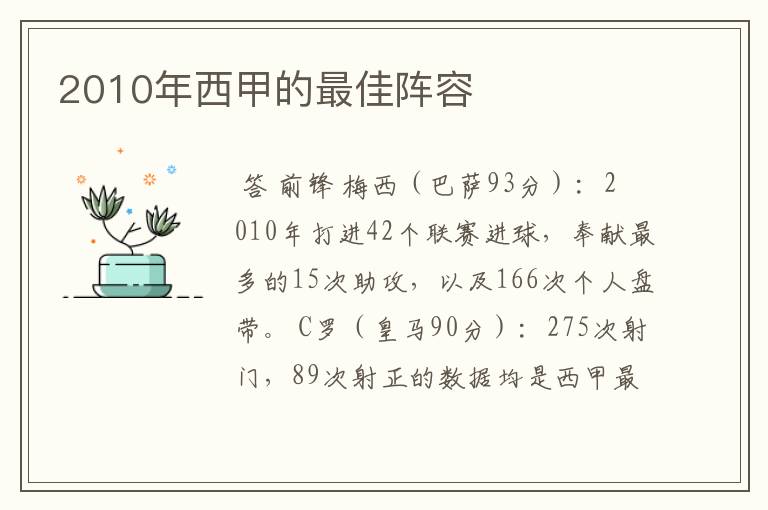 2010年西甲的最佳阵容

答 前锋 梅西（巴萨93分）：2010年打进42个联赛进球，奉献最多的15次助攻，以及166次个人盘带。C罗（皇马90分）：275次射门，89次射正的数据均是西甲最